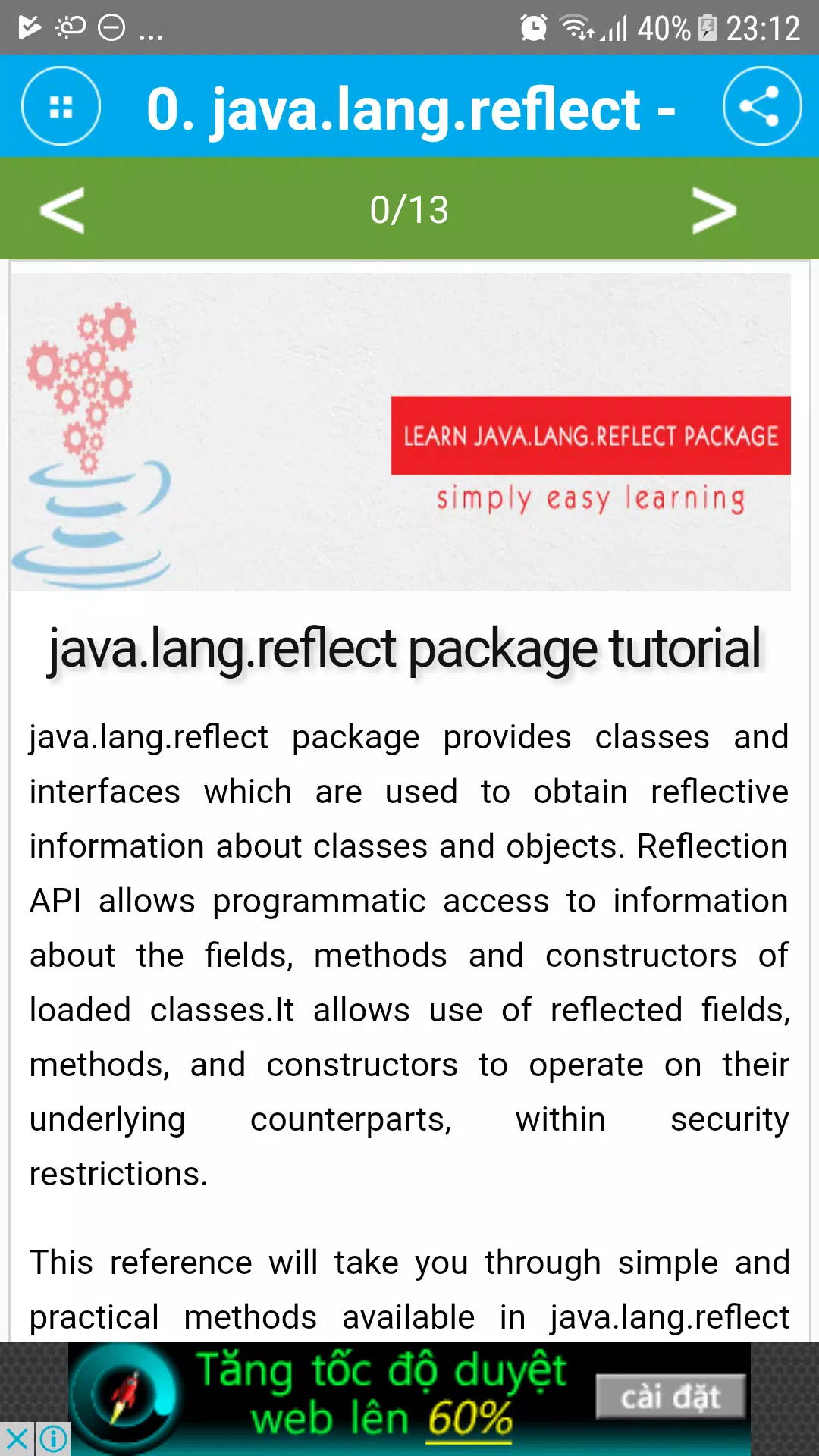 ... 40% 23:12

0. java.lang.reflect -

<

0/13

>

LEARN JAVA.LANG.REFLECT PACKAGE

simply easy learning

java.lang.reflect package tutorial

java.lang.reflect package provides classes and interfaces which are used to obtain reflective information about classes and objects. Reflection API allows programmatic access to information about the fields, methods and constructors of loaded classes.It allows use of reflected fields, methods, and constructors to operate on their underlying counterparts, within security restrictions.

This reference will take you through simple and practical methods available in java.lang.reflect

Tăng tốc độ duyệt web lên 60%

cài đặt